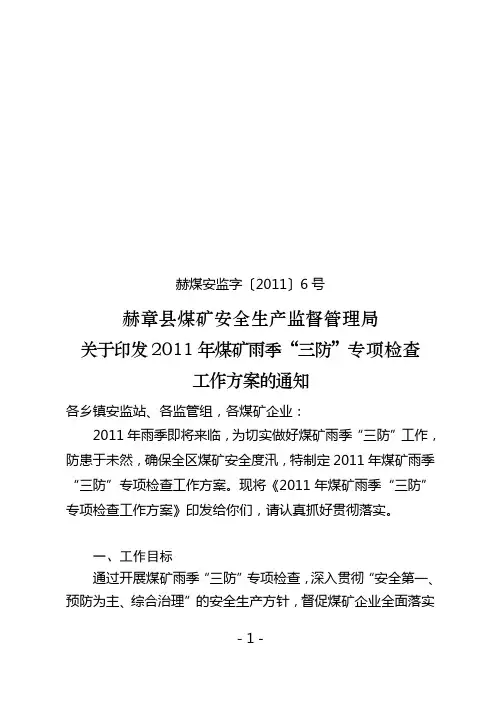 赫煤安监字〔2011〕6号

赫章县煤矿安全生产监督管理局
关于印发2011年煤矿雨季“三防”专项检查
工作方案的通知

各乡镇安监站、各监管组，各煤矿企业：

2011年雨季即将来临，为切实做好煤矿雨季“三防”工作，防患于未然，确保全区煤矿安全度汛，特制定2011年煤矿雨季“三防”专项检查工作方案。现将《2011年煤矿雨季“三防”专项检查工作方案》印发给你们，请认真抓好贯彻落实。

一、工作目标

通过开展煤矿雨季“三防”专项检查，深入贯彻“安全第一、预防为主、综合治理”的安全生产方针，督促煤矿企业全面落实

- 1 -